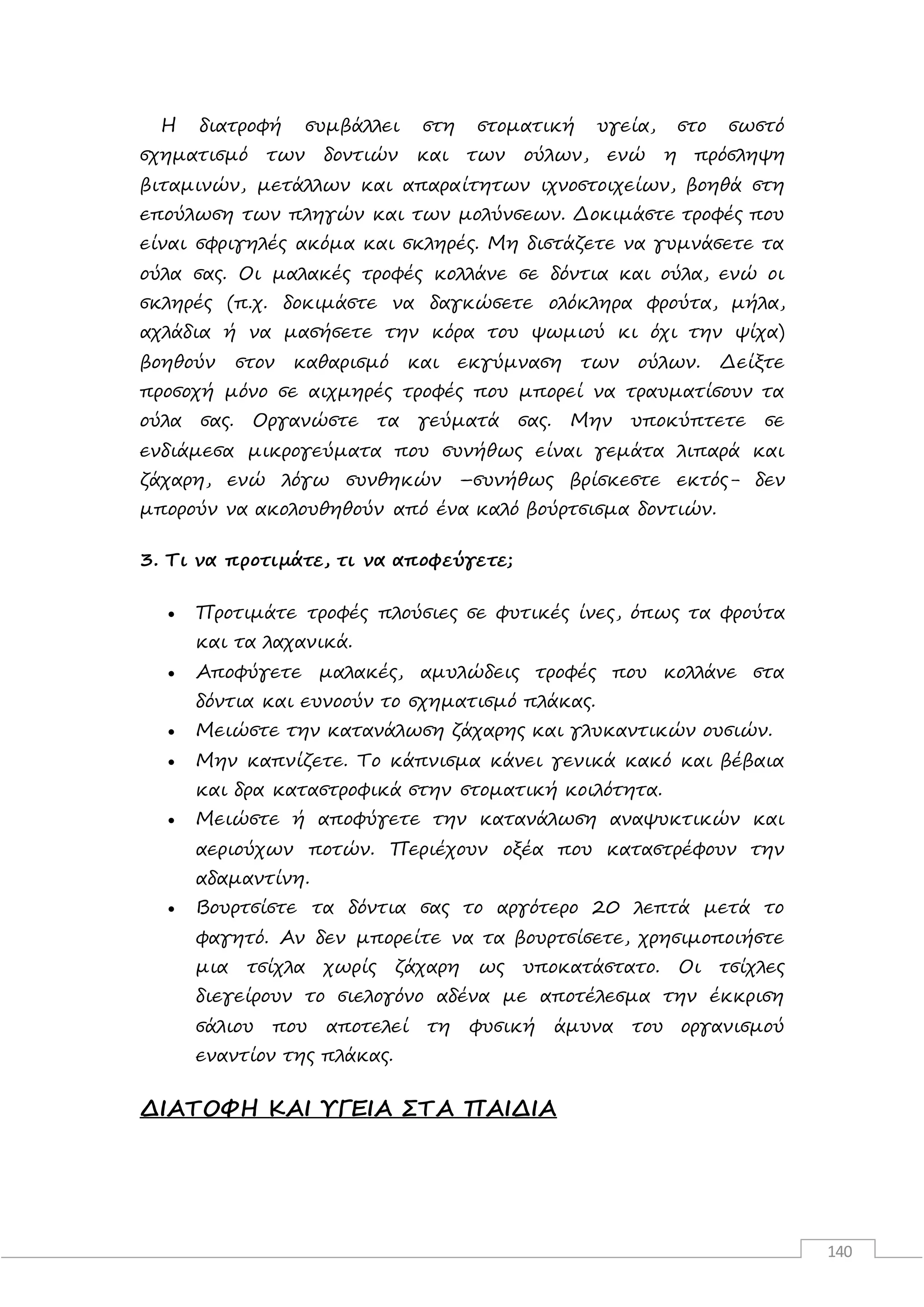 Η διατροφή συμβάλλει στη στοματική υγεία, στο σωστό σχηματισμό των δοντιών και των ούλων, ενώ η πρόσληψη βιταμινών, μετάλλων και απαραίτητων ιχνοστοιχείων, βοηθά στη επούλωση των πληγών και των μολύνσεων. Δοκιμάστε τροφές που είναι σφριγηλές ακόμα και σκληρές. Μη διστάζετε να γυμνάσετε τα ούλα σας. Οι μαλακές τροφές κολλάνε σε δόντια και ούλα, ενώ οι σκληρές (π.χ. δοκιμάστε να δαγκώσετε ολόκληρα φρούτα, μήλα, αχλάδια ή να μασήσετε την κόρα του ψωμιού κι όχι την ψίχα) βοηθούν στον καθαρισμό και εκγύμναση των ούλων. Δείξτε προσοχή μόνο σε αιχμηρές τροφές που μπορεί να τραυματίσουν τα ούλα σας. Οργανώστε τα γεύματά σας. Μην υποκύπτετε σε ενδιάμεσα μικρογεύματα που συνήθως είναι γεμάτα λιπαρά και ζάχαρη, ενώ λόγω συνθηκών –συνήθως βρίσκεστε εκτός- δεν μπορούν να ακολουθηθούν από ένα καλό βούρτσισμα δοντιών.

3. Τι να προτιμάτε, τι να αποφεύγετε;

• Προτιμάτε τροφές πλούσιες σε φυτικές ίνες, όπως τα φρούτα και τα λαχανικά.
• Αποφύγετε μαλακές, αμυλώδεις τροφές που κολλάνε στα δόντια και ευνοούν το σχηματισμό πλάκας.
• Μειώστε την κατανάλωση ζάχαρης και γλυκαντικών ουσιών.
• Μην καπνίζετε. Το κάπνισμα κάνει γενικά κακό και βέβαια και δρα καταστροφικά στην στοματική κοιλότητα.
• Μειώστε ή αποφύγετε την κατανάλωση αναψυκτικών και αεριούχων ποτών. Περιέχουν οξέα που καταστρέφουν την αδαμαντίνη.
• Βουρτσίστε τα δόντια σας το αργότερο 20 λεπτά μετά το φαγητό. Αν δεν μπορείτε να τα βουρτσίσετε, χρησιμοποιήστε μια τσίχλα χωρίς ζάχαρη ως υποκατάστατο. Οι τσίχλες διεγείρουν το σιελογόνο αδένα με αποτέλεσμα την έκκριση σάλιου που αποτελεί τη φυσική άμυνα του οργανισμού εναντίον της πλάκας.

ΔΙΑΤΟΦΗ ΚΑΙ ΥΓΕΙΑ ΣΤΑ ΠΑΙΔΙΑ

140